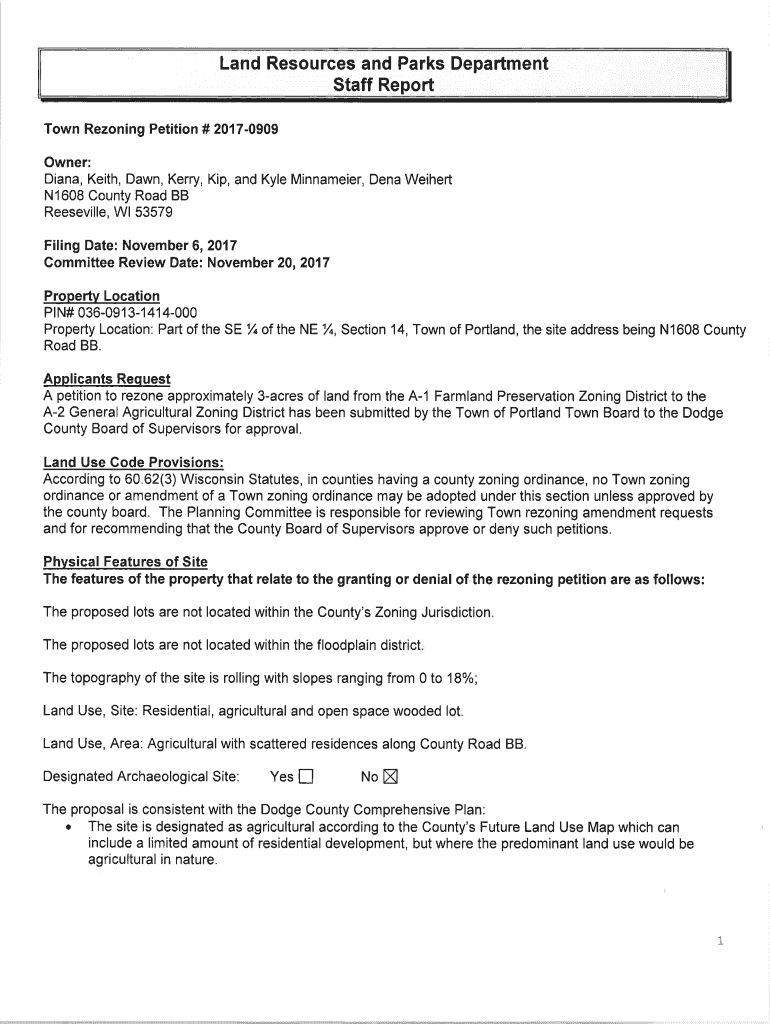 Land Resources and Parks Department
Staff Report

Town Rezoning Petition # 2017-0909

Owner:
Diana, Keith, Dawn, Kerry, Kip, and Kyle Minnameier, Dena Weihert
N1608 County Road BB
Reeseville, WI 53579

Filing Date: November 6, 2017
Committee Review Date: November 20, 2017

Property Location
PIN# 036-0913-1414-000
Property Location: Part of the SE ¼ of the NE ¼, Section 14, Town of Portland, the site address being N1608 County Road BB.

Applicants Request
A petition to rezone approximately 3-acres of land from the A-1 Farmland Preservation Zoning District to the A-2 General Agricultural Zoning District has been submitted by the Town of Portland Town Board to the Dodge County Board of Supervisors for approval.

Land Use Code Provisions:
According to 60.62(3) Wisconsin Statutes, in counties having a county zoning ordinance, no Town zoning ordinance or amendment of a Town zoning ordinance may be adopted under this section unless approved by the county board. The Planning Committee is responsible for reviewing Town rezoning amendment requests and for recommending that the County Board of Supervisors approve or deny such petitions.

Physical Features of Site
The features of the property that relate to the granting or denial of the rezoning petition are as follows:

The proposed lots are not located within the County's Zoning Jurisdiction.

The proposed lots are not located within the floodplain district.

The topography of the site is rolling with slopes ranging from 0 to 18%;

Land Use, Site: Residential, agricultural and open space wooded lot.

Land Use, Area: Agricultural with scattered residences along County Road BB.

Designated Archaeological Site: Yes ☐ No ☒

The proposal is consistent with the Dodge County Comprehensive Plan:
• The site is designated as agricultural according to the County's Future Land Use Map which can include a limited amount of residential development, but where the predominant land use would be agricultural in nature.

1